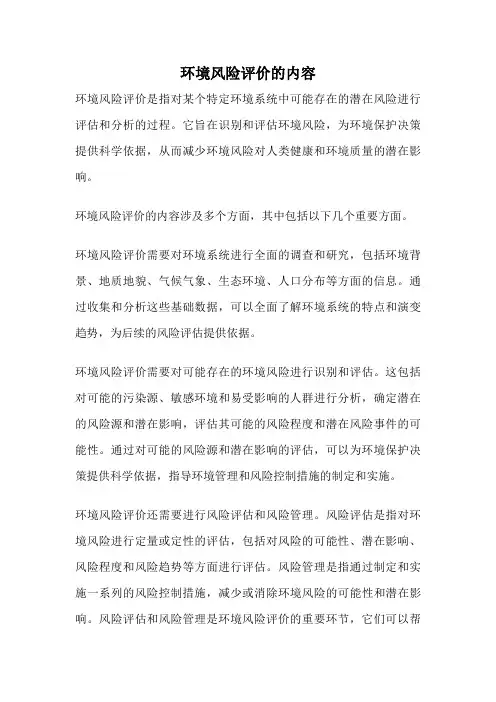 环境风险评价的内容

环境风险评价是指对某个特定环境系统中可能存在的潜在风险进行评估和分析的过程。它旨在识别和评估环境风险，为环境保护决策提供科学依据，从而减少环境风险对人类健康和环境质量的潜在影响。

环境风险评价的内容涉及多个方面，其中包括以下几个重要方面。

环境风险评价需要对环境系统进行全面的调查和研究，包括环境背景、地质地貌、气候气象、生态环境、人口分布等方面的信息。通过收集和分析这些基础数据，可以全面了解环境系统的特点和演变趋势，为后续的风险评估提供依据。

环境风险评价需要对可能存在的环境风险进行识别和评估。这包括对可能的污染源、敏感环境和易受影响的人群进行分析，确定潜在的风险源和潜在影响，评估其可能的风险程度和潜在风险事件的可能性。通过对可能的风险源和潜在影响的评估，可以为环境保护决策提供科学依据，指导环境管理和风险控制措施的制定和实施。

环境风险评价还需要进行风险评估和风险管理。风险评估是指对环境风险进行定量或定性的评估，包括对风险的可能性、潜在影响、风险程度和风险趋势等方面进行评估。风险管理是指通过制定和实施一系列的风险控制措施，减少或消除环境风险的可能性和潜在影响。风险评估和风险管理是环境风险评价的重要环节，它们可以帮